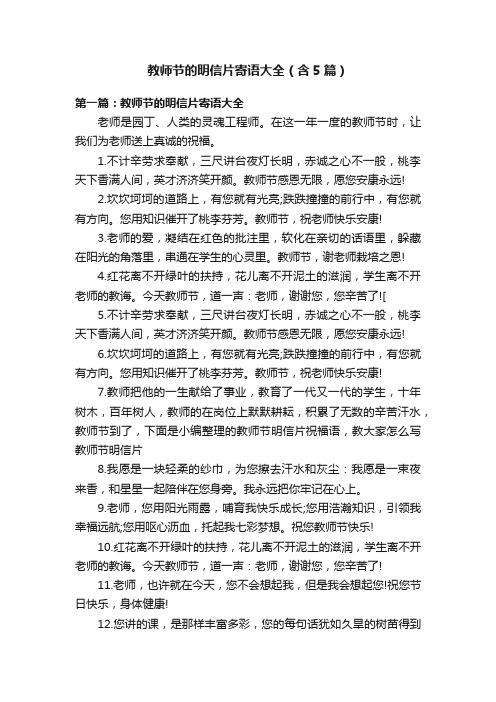 教师节的明信片寄语大全（含5篇）

第一篇：教师节的明信片寄语大全

老师是园丁、人类的灵魂工程师。在这一年一度的教师节时，让我们为老师送上真诚的祝福。

1.不计辛劳求奉献，三尺讲台夜灯长明，赤诚之心不一般，桃李天下香满人间，英才济济笑开颜。教师节感恩无限，愿您安康永远!

2.坎坎坷坷的道路上，有您就有光亮;跌跌撞撞的前行中，有您就有方向。您用知识催开了桃李芬芳。教师节，祝老师快乐安康!

3.老师的爱，凝结在红色的批注里，软化在亲切的话语里，躲藏在阳光的角落里，串通在学生的心灵里。教师节，谢老师栽培之恩!

4.红花离不开绿叶的扶持，花儿离不开泥土的滋润，学生离不开老师的教诲。今天教师节，道一声：老师，谢谢您，您辛苦了![

5.不计辛劳求奉献，三尺讲台夜灯长明，赤诚之心不一般，桃李天下香满人间，英才济济笑开颜。教师节感恩无限，愿您安康永远!

6.坎坎坷坷的道路上，有您就有光亮;跌跌撞撞的前行中，有您就有方向。您用知识催开了桃李芬芳。教师节，祝老师快乐安康!

7.教师把他的一生献给了事业，教育了一代又一代的学生，十年树木，百年树人，教师的在岗位上默默耕耘，积累了无数的辛苦汗水，教师节到了，下面是小编整理的教师节明信片祝福语，教大家怎么写教师节明信片

8.我愿是一块轻柔的纱巾，为您擦去汗水和灰尘：我愿是一束夜来香，和星星一起陪伴在您身旁。我永远把你牢记在心上。

9.老师，您用阳光雨露，哺育我快乐成长;您用浩瀚知识，引领我幸福远航;您用呕心沥血，托起我七彩梦想。祝您教师节快乐!

10.红花离不开绿叶的扶持，花儿离不开泥土的滋润，学生离不开老师的教诲。今天教师节，道一声：老师，谢谢您，您辛苦了!

11.老师，也许就在今天，您不会想起我，但是我会想起您!祝您节日快乐，身体健康!

12.您讲的课，是那样丰富多彩，您的每句话犹如久旱的树苗得到